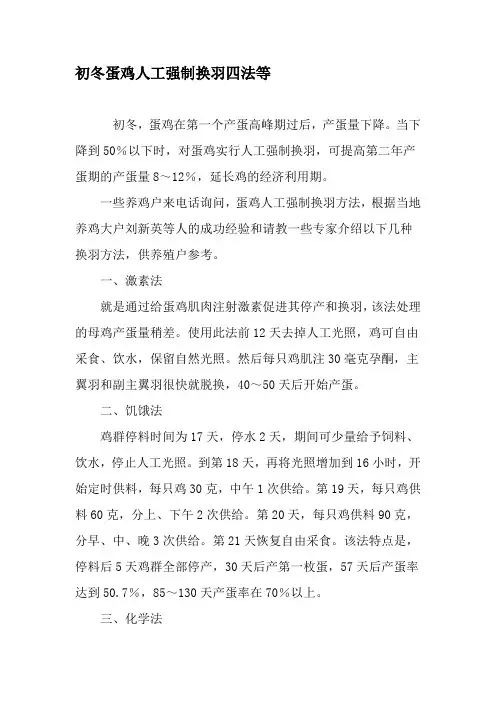 初冬蛋鸡人工强制换羽四法等

初冬，蛋鸡在第一个产蛋高峰期过后，产蛋量下降。当下降到50%以下时，对蛋鸡实行人工强制换羽，可提高第二年产蛋期的产蛋量8～12%，延长鸡的经济利用期。

一些养鸡户来电话询问，蛋鸡人工强制换羽方法，根据当地养鸡大户刘新英等人的成功经验和请教一些专家介绍以下几种换羽方法，供养殖户参考。

一、激素法

就是通过给蛋鸡肌肉注射激素促进其停产和换羽，该法处理的母鸡产蛋量稍差。使用此法前12天去掉人工光照，鸡可自由采食、饮水，保留自然光照。然后每只鸡肌注30毫克孕酮，主翼羽和副主翼羽很快就脱换，40～50天后开始产蛋。

二、饥饿法

鸡群停料时间为17天，停水2天，期间可少量给予饲料、饮水，停止人工光照。到第18天，再将光照增加到16小时，开始定时供料，每只鸡30克，中午1次供给。第19天，每只鸡供料60克，分上、下午2次供给。第20天，每只鸡供料90克，分早、中、晚3次供给。第21天恢复自由采食。该法特点是，停料后5天鸡群全部停产，30天后产第一枚蛋，57天后产蛋率达到50.7%，85～130天产蛋率在70%以上。

三、化学法